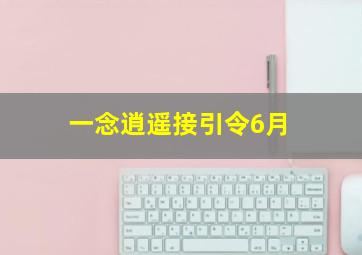 一念逍遥接引令6月